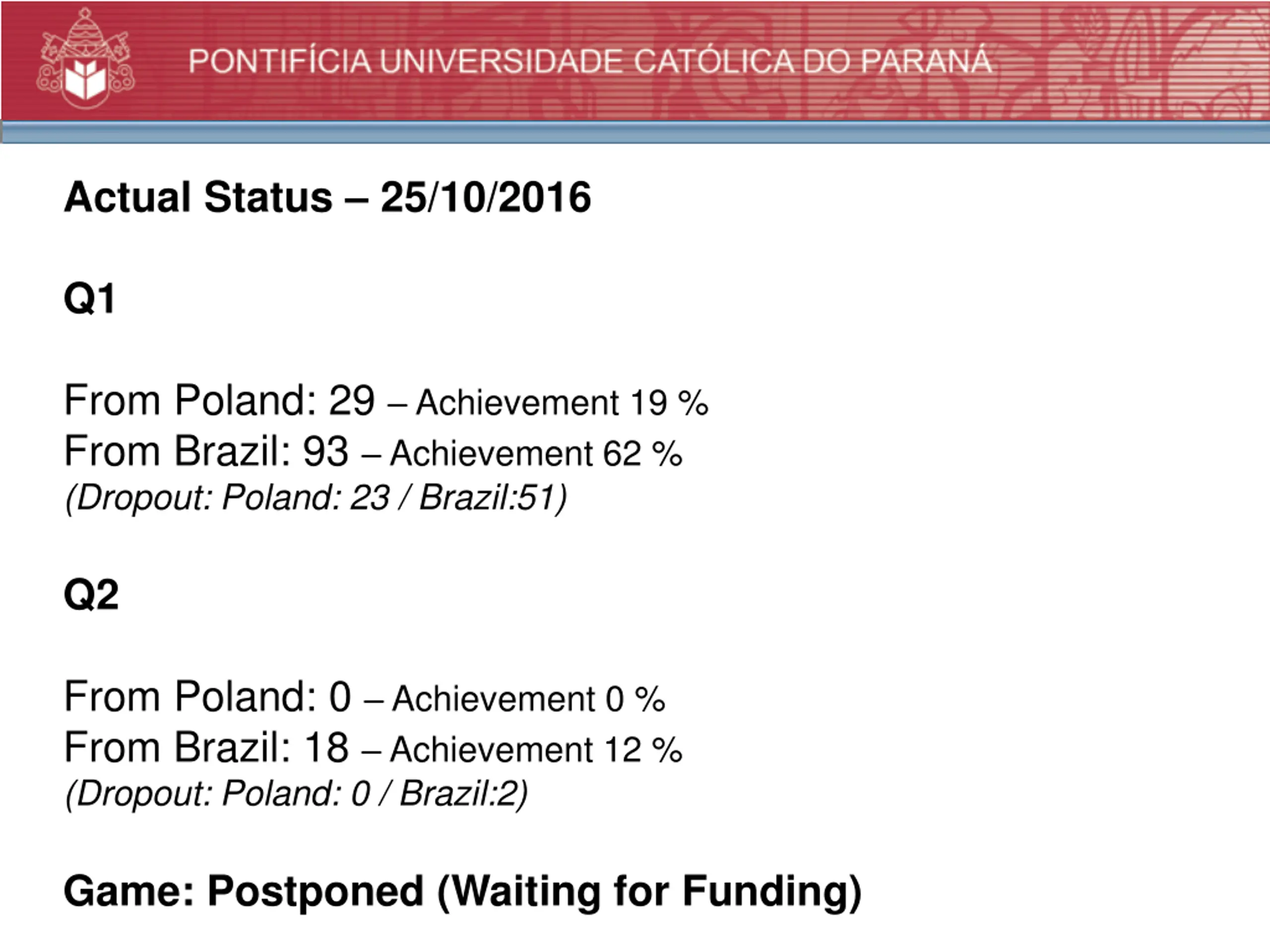 PONTIFÍCIA UNIVERSIDADE CATÓLICA DO PARANÁ

Actual Status – 25/10/2016

Q1

From Poland: 29 – Achievement 19 %
From Brazil: 93 – Achievement 62 %
(Dropout: Poland: 23 / Brazil:51)

Q2

From Poland: 0 – Achievement 0 %
From Brazil: 18 – Achievement 12 %
(Dropout: Poland: 0 / Brazil:2)

Game: Postponed (Waiting for Funding)